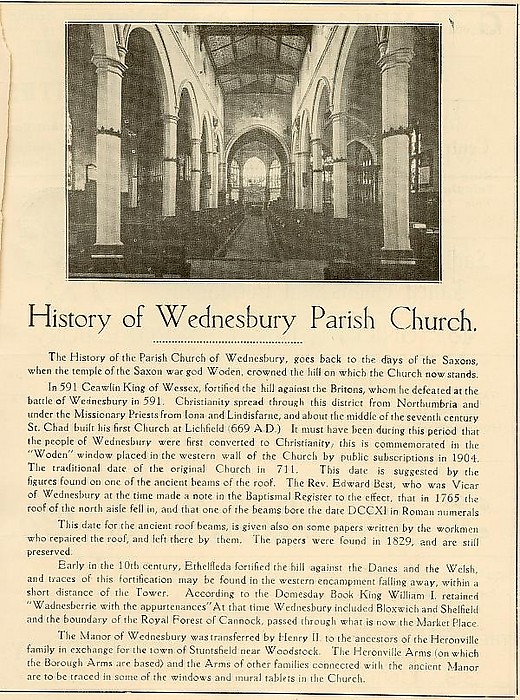 History of Wednesbury Parish Church.

The History of the Parish Church of Wednesbury, goes back to the days of the Saxons, when the temple of the Saxon war god Woden, crowned the hill on which the Church now stands.

In 591 Ceawlin King of Wessex, fortified the hill against the Britons, whom he defeated at the battle of Wednesbury in 591. Christianity spread through this district from Northumbria and under the Missionary Priests from Iona and Lindisfarne, and about the middle of the seventh century St. Chad built his first Church at Lichfield (669 A.D.) It must have been during this period that the people of Wednesbury were first converted to Christianity, this is commemorated in the "Woden" window placed in the western wall of the Church by public subscriptions in 1904. The traditional date of the original Church in 711. This date is suggested by the figures found on one of the ancient beams of the roof. The Rev. Edward Best, who was Vicar of Wednesbury at the time made a note in the Baptismal Register to the effect, that in 1765 the roof of the north aisle fell in, and that one of the beams bore the date DCCXI in Roman numerals

This date for the ancient roof beams, is given also on some papers written by the workmen who repaired the roof, and left there by them. The papers were found in 1829, and are still preserved.

Early in the 10th century, Ethelfleda fortified the hill against the Danes and the Welsh, and traces of this fortification may be found in the western encampment falling away, within a short distance of the Tower. According to the Domesday Book King William I. retained "Wadnesberrie with the appurtenances" At that time Wednesbury included Bloxwich and Shelfield and the boundary of the Royal Forest of Cannock, passed through what is now the Market Place.

The Manor of Wednesbury was transferred by Henry II. to the ancestors of the Heronville family in exchange for the town of Stuntsfield near Woodstock. The Heronville Arms (on which the Borough Arms are based) and the Arms of other families connected with the ancient Manor are to be traced in some of the windows and mural tablets in the Church.